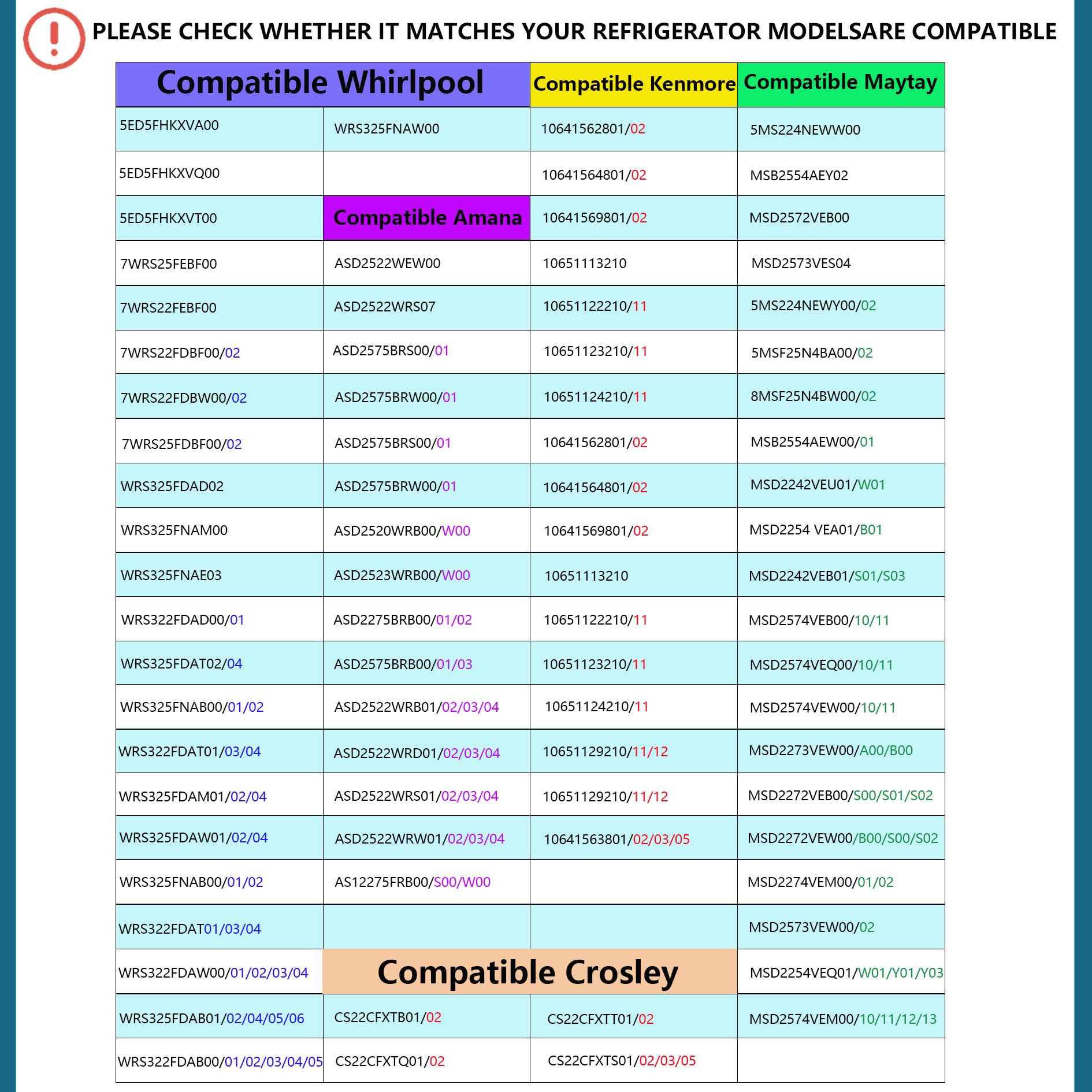 PLEASE CHECK WHETHER IT MATCHES YOUR REFRIGERATOR MODELSARE COMPATIBLE

| Compatible Whirlpool | | Compatible Kenmore | Compatible Maytay |
|---|---|---|---|
| 5ED5FHKXVA00 | WRS325FNAW00 | 10641562801/02 | 5MS224NEWW00 |
| 5ED5FHKXVQ00 | | 10641564801/02 | MSB2554AEY02 |
| 5ED5FHKXVT00 | Compatible Amana | 10641569801/02 | MSD2572VEB00 |
| 7WRS25FEBF00 | ASD2522WEW00 | 10651113210 | MSD2573VES04 |
| 7WRS22FEBF00 | ASD2522WRS07 | 10651122210/11 | 5MS224NEWY00/02 |
| 7WRS22FDBF00/02 | ASD2575BRS00/01 | 10651123210/11 | 5MSF25N4BA00/02 |
| 7WRS22FDBW00/02 | ASD2575BRW00/01 | 10651124210/11 | 8MSF25N4BW00/02 |
| 7WRS25FDBF00/02 | ASD2575BRS00/01 | 10641562801/02 | MSB2554AEW00/01 |
| WRS325FDAD02 | ASD2575BRW00/01 | 10641564801/02 | MSD2242VEU01/W01 |
| WRS325FNAM00 | ASD2520WRB00/W00 | 10641569801/02 | MSD2254 VEA01/B01 |
| WRS325FNAE03 | ASD2523WRB00/W00 | 10651113210 | MSD2242VEB01/S01/S03 |
| WRS322FDAD00/01 | ASD2275BRB00/01/02 | 10651122210/11 | MSD2574VEB00/10/11 |
| WRS325FDAT02/04 | ASD2575BRB00/01/03 | 10651123210/11 | MSD2574VEQ00/10/11 |
| WRS325FNAB00/01/02 | ASD2522WRB01/02/03/04 | 10651124210/11 | MSD2574VEW00/10/11 |
| WRS322FDAT01/03/04 | ASD2522WRD01/02/03/04 | 10651129210/11/12 | MSD2273VEW00/A00/B00 |
| WRS325FDAM01/02/04 | ASD2522WRS01/02/03/04 | 10651129210/11/12 | MSD2272VEB00/S00/S01/S02 |
| WRS325FDAW01/02/04 | ASD2522WRW01/02/03/04 | 10641563801/02/03/05 | MSD2272VEW00/B00/S00/S02 |
| WRS325FNAB00/01/02 | AS12275FRB00/S00/W00 | | MSD2274VEM00/01/02 |
| WRS322FDAT01/03/04 | | | MSD2573VEW00/02 |
| WRS322FDAW00/01/02/03/04 | Compatible Crosley | | MSD2254VEQ01/W01/Y01/Y03 |
| WRS325FDAB01/02/04/05/06 | CS22CFXTB01/02 | CS22CFXTT01/02 | MSD2574VEM00/10/11/12/13 |
| WRS322FDAB00/01/02/03/04/05 | CS22CFXTQ01/02 | CS22CFXTS01/02/03/05 | |